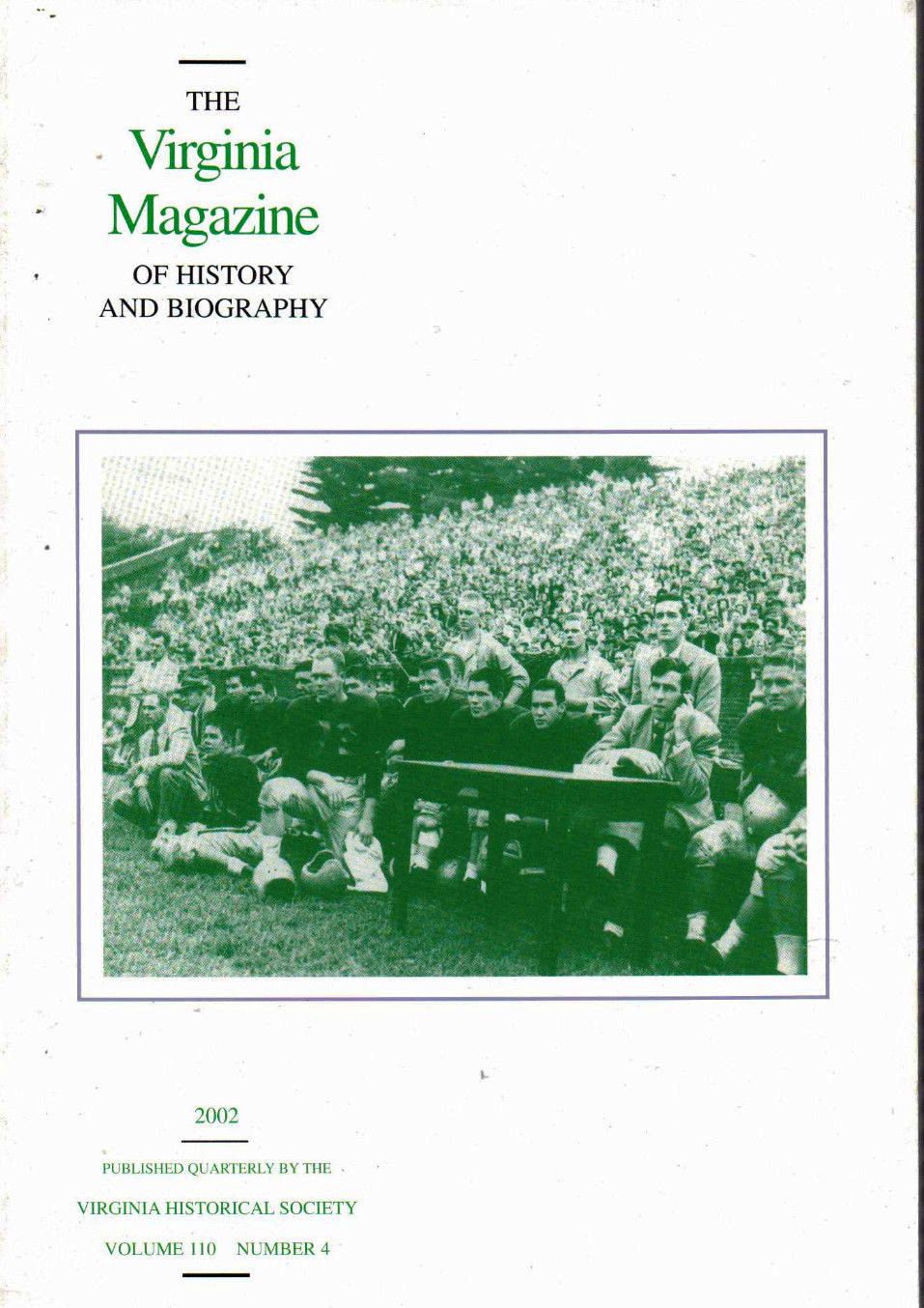 THE
Virginia
Magazine
OF HISTORY
AND BIOGRAPHY

2002

PUBLISHED QUARTERLY BY THE

VIRGINIA HISTORICAL SOCIETY

VOLUME 110 NUMBER 4